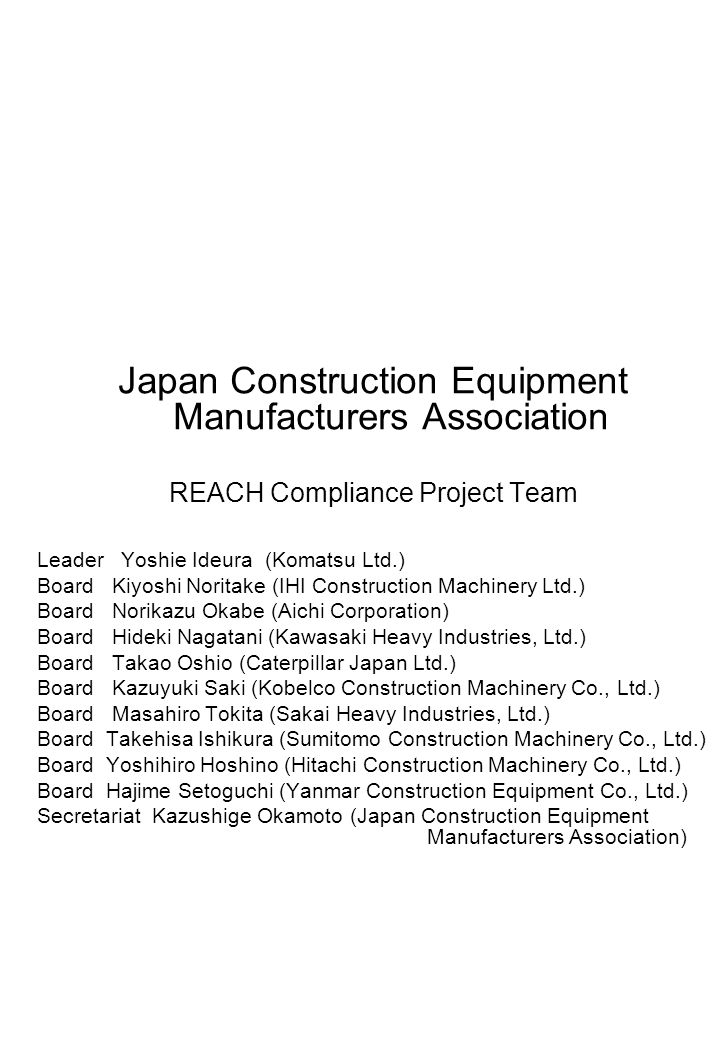 Japan Construction Equipment Manufacturers Association

REACH Compliance Project Team

Leader Yoshie Ideura (Komatsu Ltd.)
Board Kiyoshi Noritake (IHI Construction Machinery Ltd.)
Board Norikazu Okabe (Aichi Corporation)
Board Hideki Nagatani (Kawasaki Heavy Industries, Ltd.)
Board Takao Oshio (Caterpillar Japan Ltd.)
Board Kazuyuki Saki (Kobelco Construction Machinery Co., Ltd.)
Board Masahiro Tokita (Sakai Heavy Industries, Ltd.)
Board Takehisa Ishikura (Sumitomo Construction Machinery Co., Ltd.)
Board Yoshihiro Hoshino (Hitachi Construction Machinery Co., Ltd.)
Board Hajime Setoguchi (Yanmar Construction Equipment Co., Ltd.)
Secretariat Kazushige Okamoto (Japan Construction Equipment Manufacturers Association)